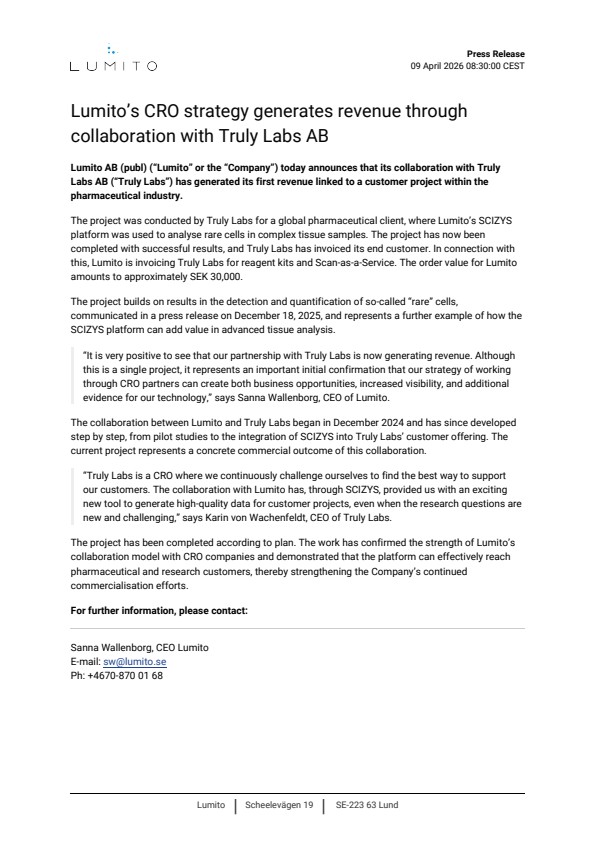 LUMITO

Press Release
09 April 2026 08:30:00 CEST

Lumito's CRO strategy generates revenue through collaboration with Truly Labs AB

Lumito AB (publ) ("Lumito" or the "Company") today announces that its collaboration with Truly Labs AB ("Truly Labs") has generated its first revenue linked to a customer project within the pharmaceutical industry.

The project was conducted by Truly Labs for a global pharmaceutical client, where Lumito's SCIZYS platform was used to analyse rare cells in complex tissue samples. The project has now been completed with successful results, and Truly Labs has invoiced its end customer. In connection with this, Lumito is invoicing Truly Labs for reagent kits and Scan-as-a-Service. The order value for Lumito amounts to approximately SEK 30,000.

The project builds on results in the detection and quantification of so-called "rare" cells, communicated in a press release on December 18, 2025, and represents a further example of how the SCIZYS platform can add value in advanced tissue analysis.

"It is very positive to see that our partnership with Truly Labs is now generating revenue. Although this is a single project, it represents an important initial confirmation that our strategy of working through CRO partners can create both business opportunities, increased visibility, and additional evidence for our technology," says Sanna Wallenborg, CEO of Lumito.

The collaboration between Lumito and Truly Labs began in December 2024 and has since developed step by step, from pilot studies to the integration of SCIZYS into Truly Labs' customer offering. The current project represents a concrete commercial outcome of this collaboration.

"Truly Labs is a CRO where we continuously challenge ourselves to find the best way to support our customers. The collaboration with Lumito has, through SCIZYS, provided us with an exciting new tool to generate high-quality data for customer projects, even when the research questions are new and challenging," says Karin von Wachenfeldt, CEO of Truly Labs.

The project has been completed according to plan. The work has confirmed the strength of Lumito's collaboration model with CRO companies and demonstrated that the platform can effectively reach pharmaceutical and research customers, thereby strengthening the Company's continued commercialisation efforts.

For further information, please contact:

Sanna Wallenborg, CEO Lumito
E-mail: sw@lumito.se
Ph: +4670-870 01 68

Lumito | Scheelevägen 19 | SE-223 63 Lund